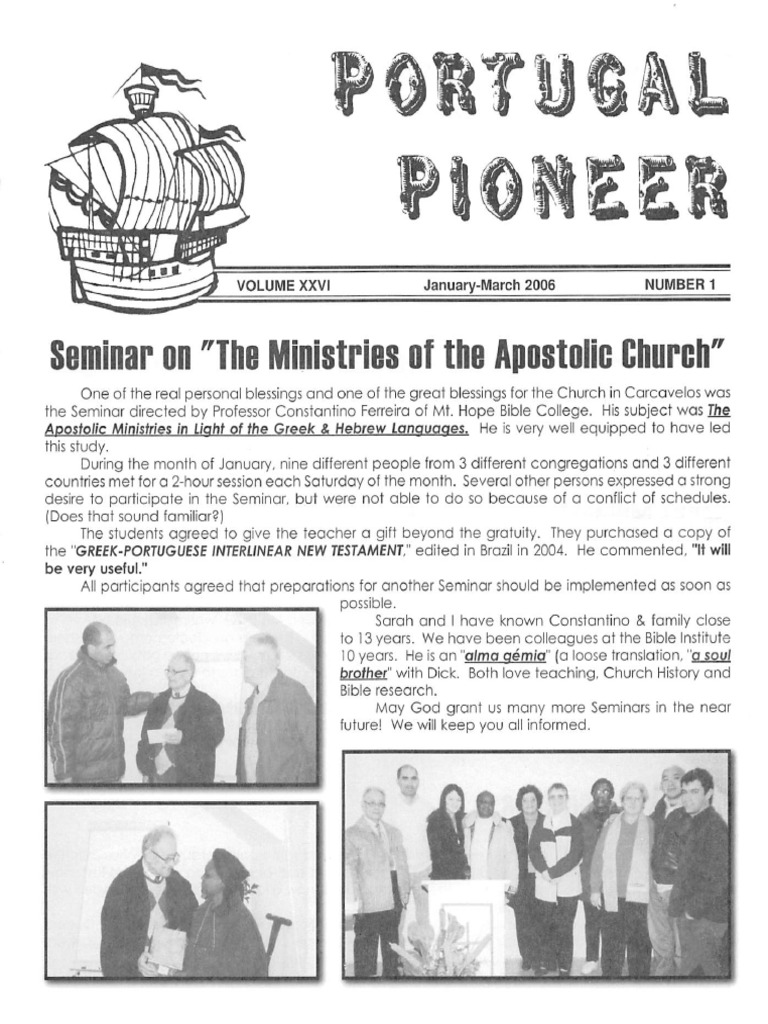 PORTUGAL
PIONEER

VOLUME XXVI January-March 2006 NUMBER 1

Seminar on "The Ministries of the Apostolic Church"

One of the real personal blessings and one of the great blessings for the Church in Carcavelos was the Seminar directed by Professor Constantino Ferreira of Mt. Hope Bible College. His subject was The Apostolic Ministries in Light of the Greek & Hebrew Languages. He is very well equipped to have led this study.

During the month of January, nine different people from 3 different congregations and 3 different countries met for a 2-hour session each Saturday of the month. Several other persons expressed a strong desire to participate in the Seminar, but were not able to do so because of a conflict of schedules. (Does that sound familiar?)

The students agreed to give the teacher a gift beyond the gratuity. They purchased a copy of the "GREEK-PORTUGUESE INTERLINEAR NEW TESTAMENT," edited in Brazil in 2004. He commented, "It will be very useful."

All participants agreed that preparations for another Seminar should be implemented as soon as possible.

Sarah and I have known Constantino & family close to 13 years. We have been colleagues at the Bible Institute 10 years. He is an "alma gémia" (a loose translation, "a soul brother" with Dick. Both love teaching, Church History and Bible research.

May God grant us many more Seminars in the near future! We will keep you all informed.